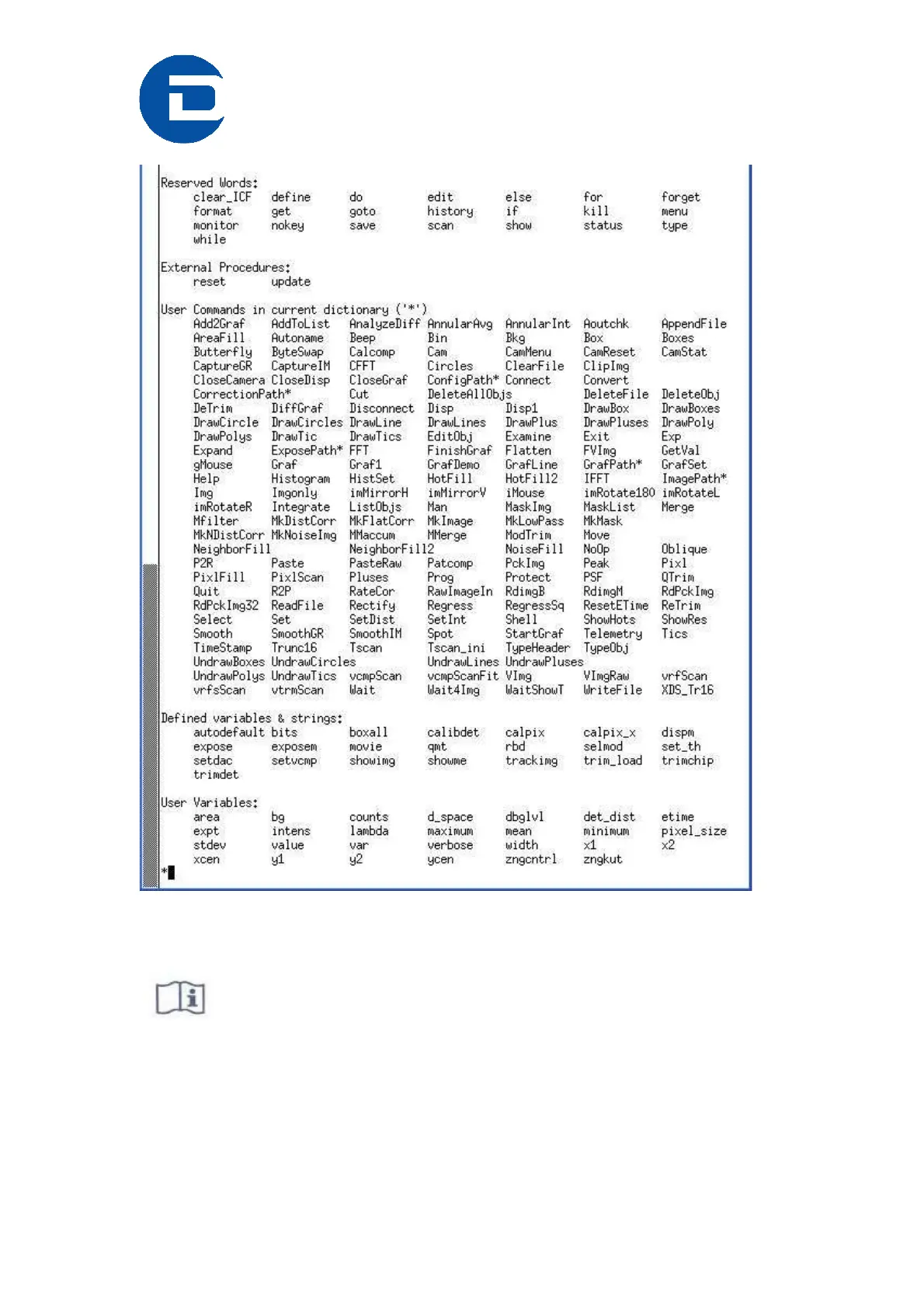 Reserved Words:
clear_ICF define do edit else for forget
format get goto history if kill menu
monitor nokey save scan show status type
while

External Procedures:
reset update

User Commands in current dictionary ('*')
Add2Graf AddToList AnalyzeDiff AnnularAvg AnnularInt Aoutchk AppendFile
AreaFill Autoname Beep Bin Bkg Box Boxes
Butterfly ByteSwap Calcomp Cam CamMenu CamReset CamStat
CaptureGR CaptureIM CFFT Circles ClearFile ClipImg
CloseCamera CloseDisp CloseGraf ConfigPath* Connect Convert
CorrectionPath* Cut DeleteAllObjs DeleteFile DeleteObj
DeTrim DiffGraf Disconnect Disp Disp1 DrawBox DrawBoxes
DrawCircle DrawCircles DrawLine DrawLines DrawPlus DrawPluses DrawPoly
DrawPolys DrawTic DrawTics EditObj Examine Exit Exp
Expand ExposePath* FFT FinishGraf Flatten FVImg GetVal
gMouse Graf Graf1 GrafDemo GrafLine GrafPath* GrafSet
Help Histogram HistSet HotFill HotFill2 IFFT ImagePath*
Img Imgonly imMirrorH imMirrorV iMouse imRotate180 imRotateL
imRotateR Integrate ListObjs Man MaskImg MaskList Merge
Mfilter MkDistCorr MkFlatCorr MkImage MkLowPass MkMask
MkNDistCorr MkNoiseImg MMaccum MMerge ModTrim Move
NeighborFill NeighborFill2 NoiseFill NoOp Oblique
P2R Paste PasteRaw Patcomp PckImg Peak Pixl
PixlFill PixlScan Pluses Prog Protect PSF QTrim
Quit R2P RateCor RawImageIn RdimgB RdimgM RdPckImg
RdPckImg32 ReadFile Rectify Regress RegressSq ResetETime ReTrim
Select Set SetDist SetInt Shell ShowHots ShowRes
Smooth SmoothGR SmoothIM Spot StartGraf Telemetry Tics
TimeStamp Trunc16 Tscan Tscan_ini TypeHeader TypeObj
UndrawBoxes UndrawCircles UndrawLines UndrawPluses
UndrawPolys UndrawTics vcmpScan vcmpScanFit VImg VImgRaw vrfScan
vrfsScan vtrmScan Wait Wait4Img WaitShowT WriteFile XDS_Tr16

Defined variables & strings:
autodefault bits boxall calibdet calpix calpix_x dispm
expose exposem movie qmt rbd selmod set_th
setdac setvcmp showimg showme trackimg trim_load trimchip
trimdet

User Variables:
area bg counts d_space dbglvl det_dist etime
expt intens lambda maximum mean minimum pixel_size
stdev value var verbose width x1 x2
xcen y1 y2 ycen zngcntrl zngkut
*